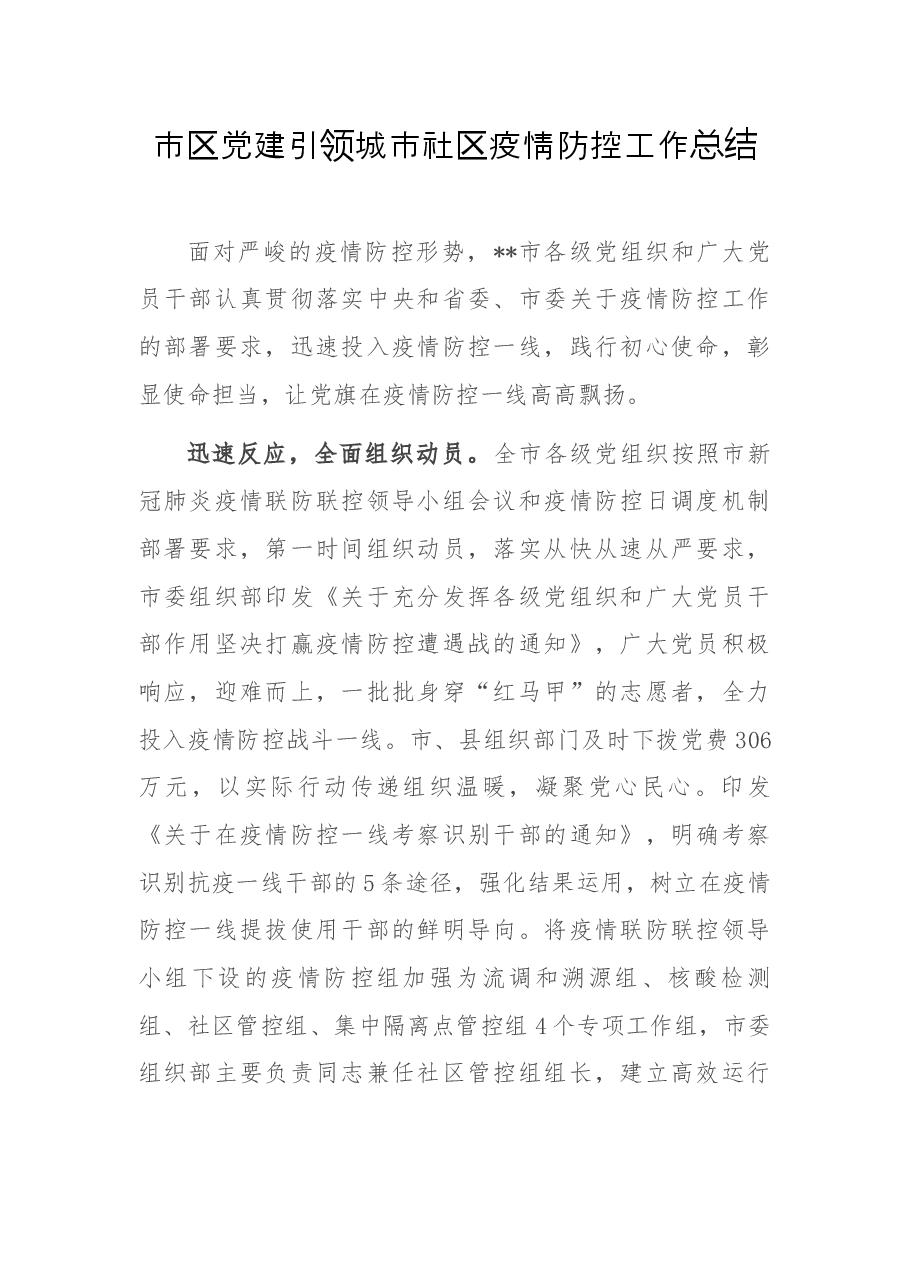 市区党建引领城市社区疫情防控工作总结

面对严峻的疫情防控形势，**市各级党组织和广大党员干部认真贯彻落实中央和省委、市委关于疫情防控工作的部署要求，迅速投入疫情防控一线，践行初心使命，彰显使命担当，让党旗在疫情防控一线高高飘扬。

迅速反应，全面组织动员。全市各级党组织按照市新冠肺炎疫情联防联控领导小组会议和疫情防控日调度机制部署要求，第一时间组织动员，落实从快从速从严要求，市委组织部印发《关于充分发挥各级党组织和广大党员干部作用坚决打赢疫情防控遭遇战的通知》，广大党员积极响应，迎难而上，一批批身穿“红马甲”的志愿者，全力投入疫情防控战斗一线。市、县组织部门及时下拨党费306万元，以实际行动传递组织温暖，凝聚党心民心。印发《关于在疫情防控一线考察识别干部的通知》，明确考察识别抗疫一线干部的5条途径，强化结果运用，树立在疫情防控一线提拔使用干部的鲜明导向。将疫情联防联控领导小组下设的疫情防控组加强为流调和溯源组、核酸检测组、社区管控组、集中隔离点管控组4个专项工作组，市委组织部主要负责同志兼任社区管控组组长，建立高效运行